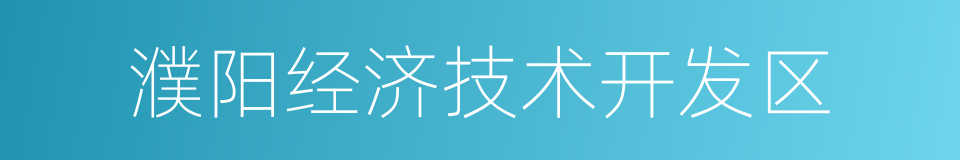 濮阳经济技术开发区